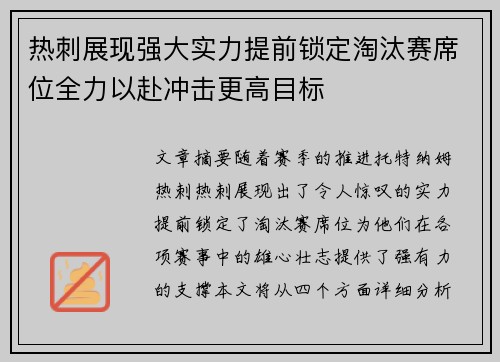 热刺展现强大实力提前锁定淘汰赛席位全力以赴冲击更高目标

文章摘要随着赛季的推进托特纳姆热刺热刺展现出了令人惊叹的实力提前锁定了淘汰赛席位为他们在各项赛事中的雄心壮志提供了强有力的支撑本文将从四个方面详细分析